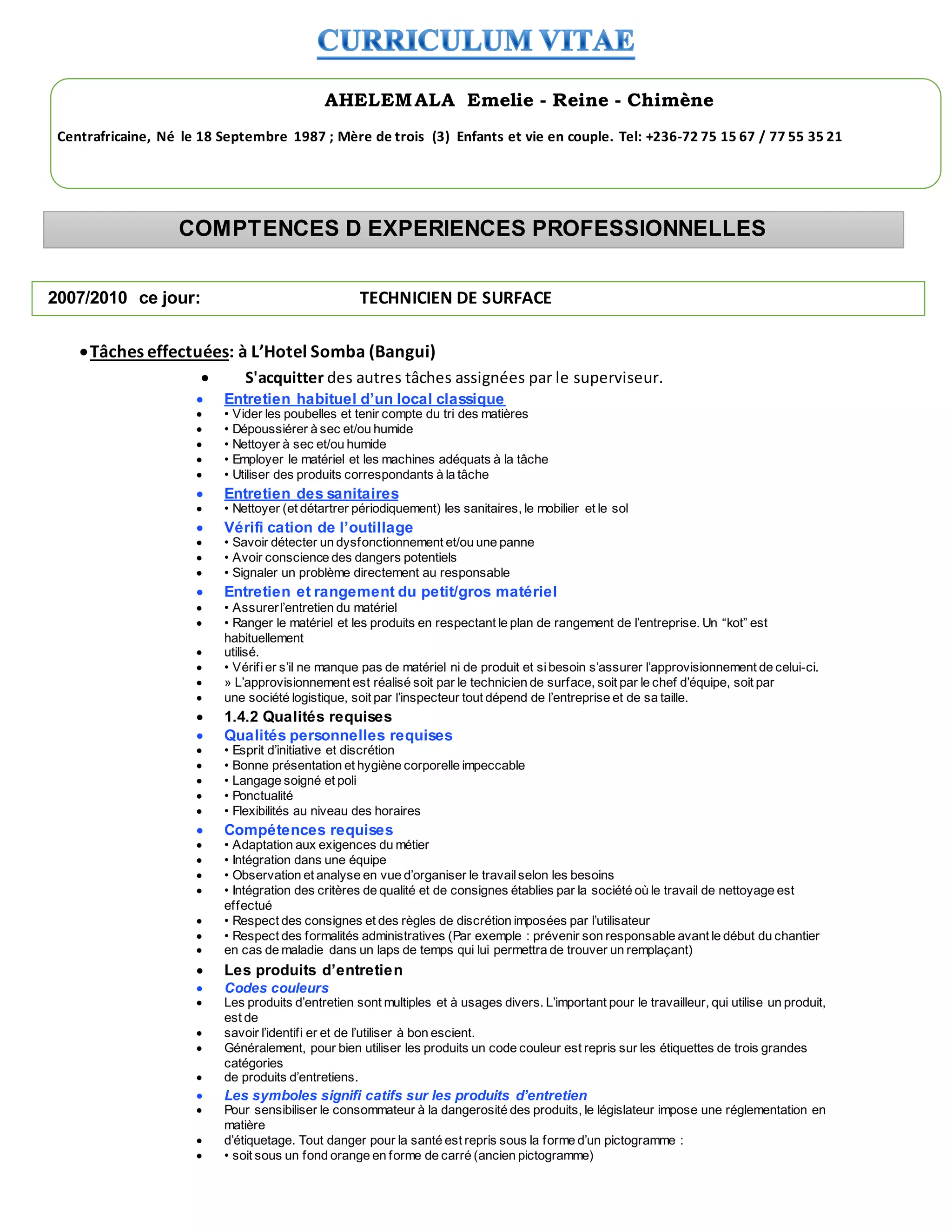 CURRICULUM VITAE

AHELEMALA Emelie - Reine - Chimène

Centrafricaine, Né le 18 Septembre 1987 ; Mère de trois (3) Enfants et vie en couple. Tel: +236-72 75 15 67 / 77 55 35 21

COMPTENCES D EXPERIENCES PROFESSIONNELLES

2007/2010 ce jour: TECHNICIEN DE SURFACE

• Tâches effectuées: à L'Hotel Somba (Bangui)

• S'acquitter des autres tâches assignées par le superviseur.
• Entretien habituel d'un local classique
• • Vider les poubelles et tenir compte du tri des matières
• • Dépoussiérer à sec et/ou humide
• • Nettoyer à sec et/ou humide
• • Employer le matériel et les machines adéquats à la tâche
• • Utiliser des produits correspondants à la tâche
• Entretien des sanitaires
• • Nettoyer (et détartrer périodiquement) les sanitaires, le mobilier et le sol
• Vérifi cation de l'outillage
• • Savoir détecter un dysfonctionnement et/ou une panne
• • Avoir conscience des dangers potentiels
• • Signaler un problème directement au responsable
• Entretien et rangement du petit/gros matériel
• • Assurer l'entretien du matériel
• • Ranger le matériel et les produits en respectant le plan de rangement de l'entreprise. Un "kot" est habituellement
• utilisé.
• • Vérifi er s'il ne manque pas de matériel ni de produit et si besoin s'assurer l'approvisionnement de celui-ci.
• » L'approvisionnement est réalisé soit par le technicien de surface, soit par le chef d'équipe, soit par
• une société logistique, soit par l'inspecteur tout dépend de l'entreprise et de sa taille.
• 1.4.2 Qualités requises
• Qualités personnelles requises
• • Esprit d'initiative et discrétion
• • Bonne présentation et hygiène corporelle impeccable
• • Langage soigné et poli
• • Ponctualité
• • Flexibilités au niveau des horaires
• Compétences requises
• • Adaptation aux exigences du métier
• • Intégration dans une équipe
• • Observation et analyse en vue d'organiser le travail selon les besoins
• • Intégration des critères de qualité et de consignes établies par la société où le travail de nettoyage est effectué
• • Respect des consignes et des règles de discrétion imposées par l'utilisateur
• • Respect des formalités administratives (Par exemple : prévenir son responsable avant le début du chantier
• en cas de maladie dans un laps de temps qui lui permettra de trouver un remplaçant)
• Les produits d'entretien
• Codes couleurs
• Les produits d'entretien sont multiples et à usages divers. L'important pour le travailleur, qui utilise un produit, est de
• savoir l'identifi er et de l'utiliser à bon escient.
• Généralement, pour bien utiliser les produits un code couleur est repris sur les étiquettes de trois grandes catégories
• de produits d'entretiens.
• Les symboles signifi catifs sur les produits d'entretien
• Pour sensibiliser le consommateur à la dangerosité des produits, le législateur impose une réglementation en matière
• d'étiquetage. Tout danger pour la santé est repris sous la forme d'un pictogramme :
• • soit sous un fond orange en forme de carré (ancien pictogramme)